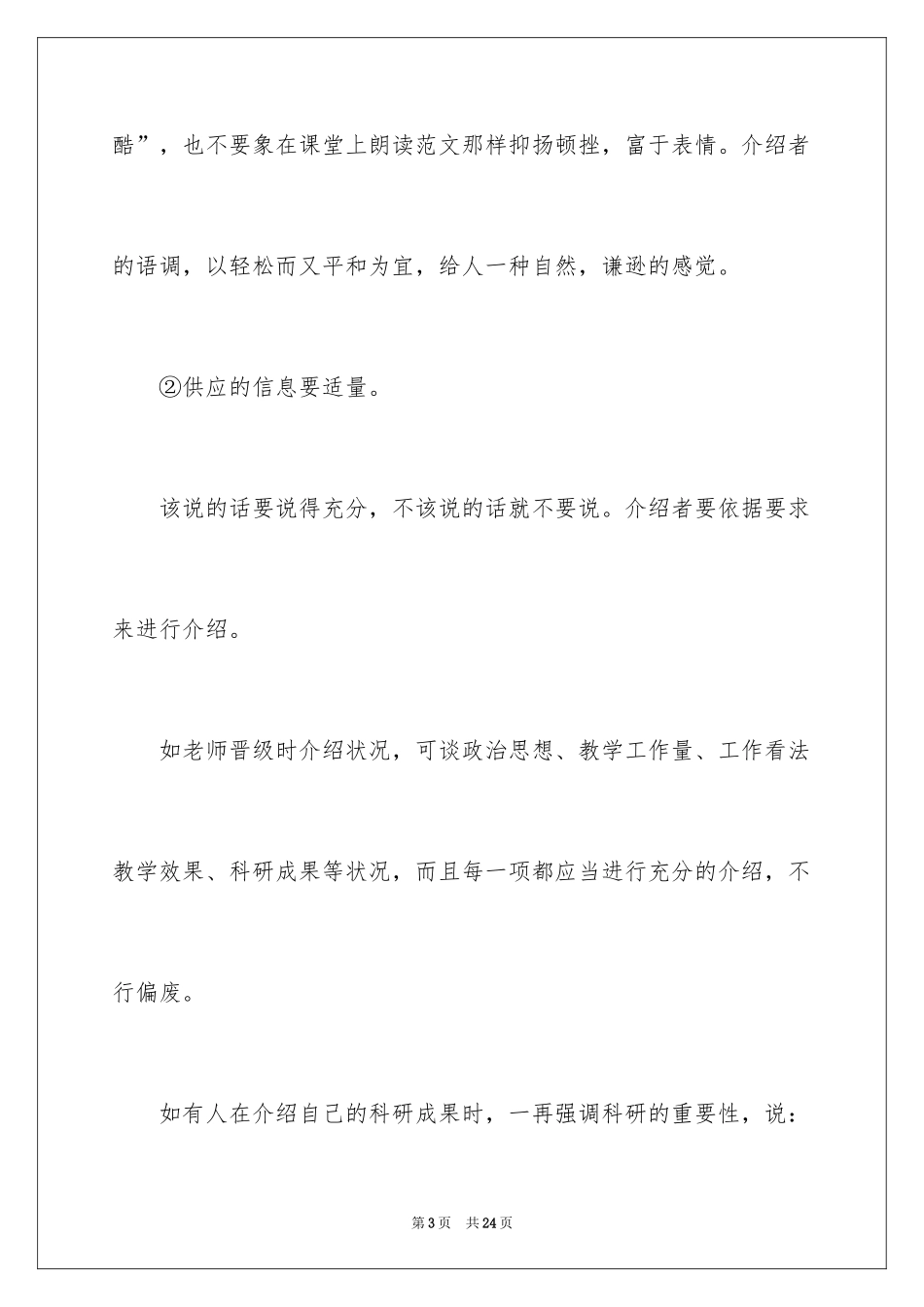 酷”，也不要象在课堂上朗读范文那样抑扬顿挫，富于表情。介绍者的语调，以轻松而又平和为宜，给人一种自然，谦逊的感觉。

②供应的信息要适量。

该说的话要说得充分，不该说的话就不要说。介绍者要依据要求来进行介绍。

如老师晋级时介绍状况，可谈政治思想、教学工作量、工作看法教学效果、科研成果等状况，而且每一项都应当进行充分的介绍，不行偏废。

如有人在介绍自己的科研成果时，一再强调科研的重要性，说：

第3页　共24页